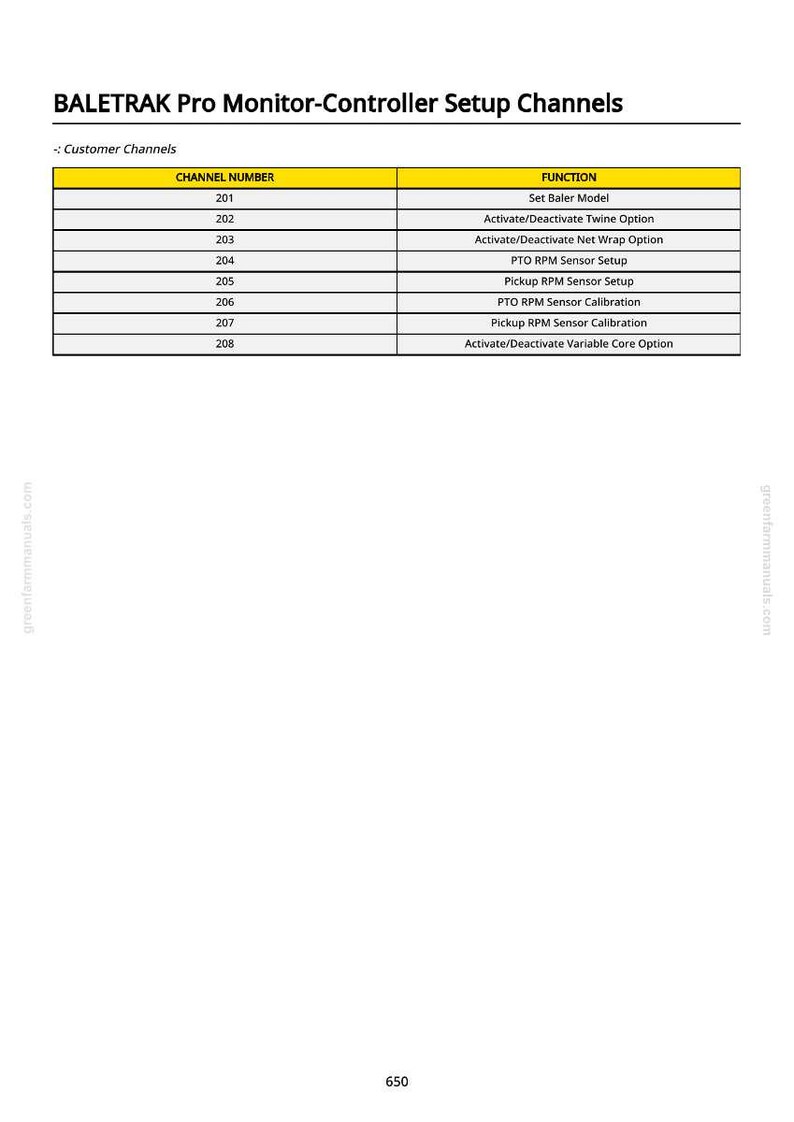 BALETRAK Pro Monitor-Controller Setup Channels

-: Customer Channels

| CHANNEL NUMBER | FUNCTION |
|---|---|
| 201 | Set Baler Model |
| 202 | Activate/Deactivate Twine Option |
| 203 | Activate/Deactivate Net Wrap Option |
| 204 | PTO RPM Sensor Setup |
| 205 | Pickup RPM Sensor Setup |
| 206 | PTO RPM Sensor Calibration |
| 207 | Pickup RPM Sensor Calibration |
| 208 | Activate/Deactivate Variable Core Option |

greenfarmmanuals.com

greenfarmmanuals.com

650